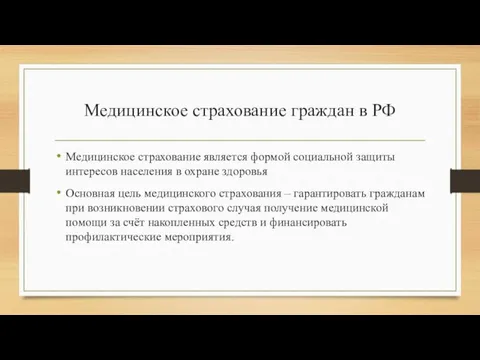 Медицинское страхование граждан в РФ

• Медицинское страхование является формой социальной защиты интересов населения в охране здоровья

• Основная цель медицинского страхования – гарантировать гражданам при возникновении страхового случая получение медицинской помощи за счёт накопленных средств и финансировать профилактические мероприятия.